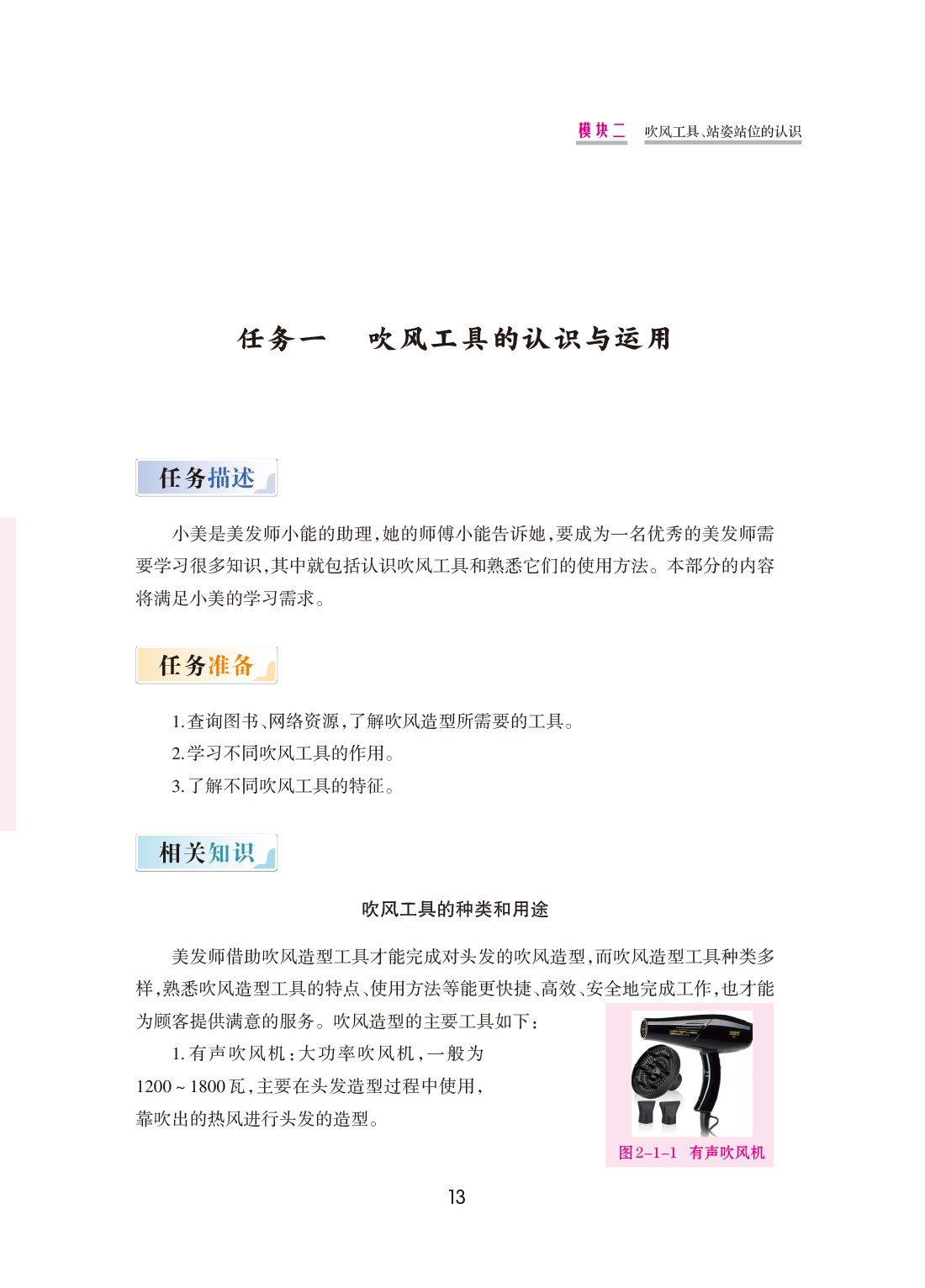 模块二 吹风工具、站姿站位的认识

任务一 吹风工具的认识与运用

任务描述

小美是美发师小能的助理，她的师傅小能告诉她，要成为一名优秀的美发师需要学习很多知识，其中就包括认识吹风工具和熟悉它们的使用方法。本部分的内容将满足小美的学习需求。

任务准备

1.查询图书、网络资源，了解吹风造型所需要的工具。
2.学习不同吹风工具的作用。
3.了解不同吹风工具的特征。

相关知识

吹风工具的种类和用途

美发师借助吹风造型工具才能完成对头发的吹风造型，而吹风造型工具种类多样，熟悉吹风造型工具的特点、使用方法等能更快捷、高效、安全地完成工作，也才能为顾客提供满意的服务。吹风造型的主要工具如下：

1.有声吹风机：大功率吹风机，一般为1200～1800瓦，主要在头发造型过程中使用，靠吹出的热风进行头发的造型。

图2-1-1 有声吹风机

13